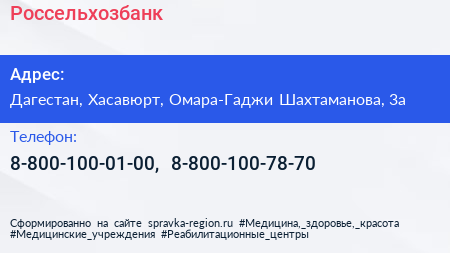 Россельхозбанк

Адрес:

Дагестан, Хасавюрт, Омара-Гаджи Шахтаманова, 3а

Телефон:

8-800-100-01-00, 8-800-100-78-70

Сформированно на сайте spravka-region.ru #Медицина,_здоровье,_красота #Медицинские_учреждения #Реабилитационные_центры